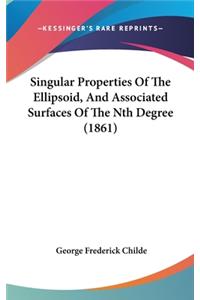 —KESSINGER'S RARE REPRINTS—

Singular Properties Of The Ellipsoid, And Associated Surfaces Of The Nth Degree (1861)

George Frederick Childe